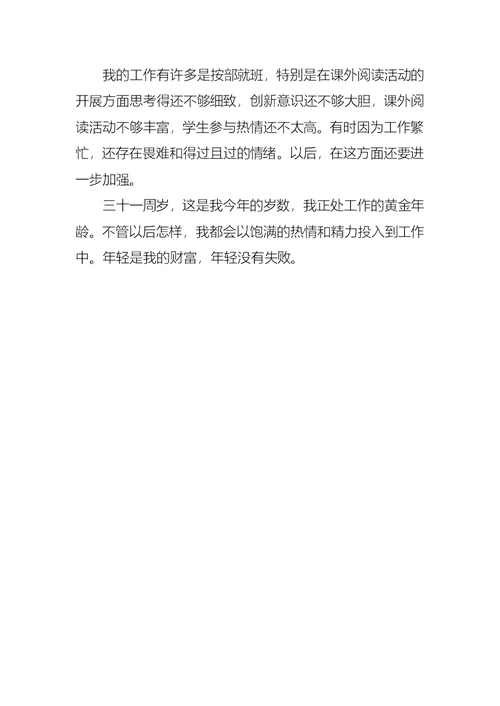 我的工作有许多是按部就班，特别是在课外阅读活动的开展方面思考得还不够细致，创新意识还不够大胆，课外阅读活动不够丰富，学生参与热情还不太高。有时因为工作繁忙，还存在畏难和得过且过的情绪。以后，在这方面还要进一步加强。

三十一周岁，这是我今年的岁数，我正处工作的黄金年龄。不管以后怎样，我都会以饱满的热情和精力投入到工作中。年轻是我的财富，年轻没有失败。